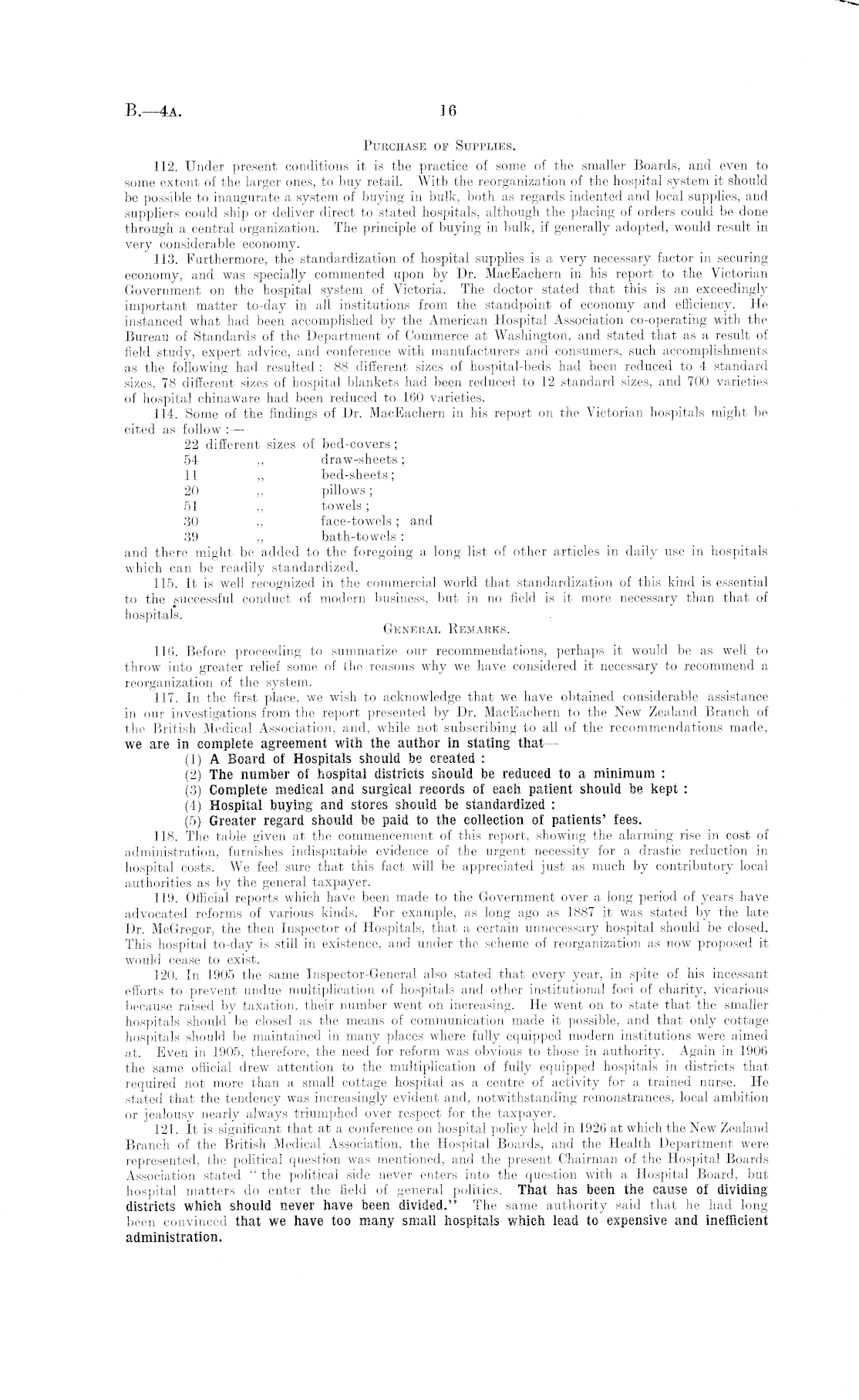 B.—4A. 16

PURCHASE OF SUPPLIES.

112. Under present conditions it is the practice of some of the smaller Boards, and even to some extent of the larger ones, to buy retail. With the reorganization of the hospital system it should be possible to inaugurate a system of buying in bulk, both as regards indented and local supplies, and suppliers could ship or deliver direct to stated hospitals, although the placing of orders could be done through a central organization. The principle of buying in bulk, if generally adopted, would result in very considerable economy.

113. Furthermore, the standardization of hospital supplies is a very necessary factor in securing economy, and was specially commented upon by Dr. MacEachern in his report to the Victorian Government on the hospital system of Victoria. The doctor stated that this is an exceedingly important matter to-day in all institutions from the standpoint of economy and efficiency. He instanced what had been accomplished by the American Hospital Association co-operating with the Bureau of Standards of the Department of Commerce at Washington, and stated that as a result of field study, expert advice, and conference with manufacturers and consumers, such accomplishments as the following had resulted: 88 different sizes of hospital-beds had been reduced to 4 standard sizes, 78 different sizes of hospital blankets had been reduced to 12 standard sizes, and 700 varieties of hospital chinaware had been reduced to 160 varieties.

114. Some of the findings of Dr. MacEachern in his report on the Victorian hospitals might be cited as follow:—

22 different sizes of bed-covers;
54 ,, draw-sheets;
11 ,, bed-sheets;
20 ,, pillows;
51 ,, towels;
30 ,, face-towels; and
39 ,, bath-towels:

and there might be added to the foregoing a long list of other articles in daily use in hospitals which can be readily standardized.

115. It is well recognized in the commercial world that standardization of this kind is essential to the successful conduct of modern business, but in no field is it more necessary than that of hospitals.

GENERAL REMARKS.

116. Before proceeding to summarize our recommendations, perhaps it would be as well to throw into greater relief some of the reasons why we have considered it necessary to recommend a reorganization of the system.

117. In the first place, we wish to acknowledge that we have obtained considerable assistance in our investigations from the report presented by Dr. MacEachern to the New Zealand Branch of the British Medical Association, and, while not subscribing to all of the recommendations made, we are in complete agreement with the author in stating that—

(1) A Board of Hospitals should be created:
(2) The number of hospital districts should be reduced to a minimum:
(3) Complete medical and surgical records of each patient should be kept:
(4) Hospital buying and stores should be standardized:
(5) Greater regard should be paid to the collection of patients' fees.

118. The table given at the commencement of this report, showing the alarming rise in cost of administration, furnishes indisputable evidence of the urgent necessity for a drastic reduction in hospital costs. We feel sure that this fact will be appreciated just as much by contributory local authorities as by the general taxpayer.

119. Official reports which have been made to the Government over a long period of years have advocated reforms of various kinds. For example, as long ago as 1887 it was stated by the late Dr. McGregor, the then Inspector of Hospitals, that a certain unnecessary hospital should be closed. This hospital to-day is still in existence, and under the scheme of reorganization as now proposed it would cease to exist.

120. In 1905 the same Inspector-General also stated that every year, in spite of his incessant efforts to prevent undue multiplication of hospitals and other institutional foci of charity, vicarious because raised by taxation, their number went on increasing. He went on to state that the smaller hospitals should be closed as the means of communication made it possible, and that only cottage hospitals should be maintained in many places where fully equipped modern institutions were aimed at. Even in 1905, therefore, the need for reform was obvious to those in authority. Again in 1906 the same official drew attention to the multiplication of fully equipped hospitals in districts that required not more than a small cottage hospital as a centre of activity for a trained nurse. He stated that the tendency was increasingly evident and, notwithstanding remonstrances, local ambition or jealousy nearly always triumphed over respect for the taxpayer.

121. It is significant that at a conference on hospital policy held in 1926 at which the New Zealand Branch of the British Medical Association, the Hospital Boards, and the Health Department were represented, the political question was mentioned, and the present Chairman of the Hospital Boards Association stated "the political side never enters into the question with a Hospital Board, but hospital matters do enter the field of general politics. That has been the cause of dividing districts which should never have been divided." The same authority said that he had long been convinced that we have too many small hospitals which lead to expensive and inefficient administration.